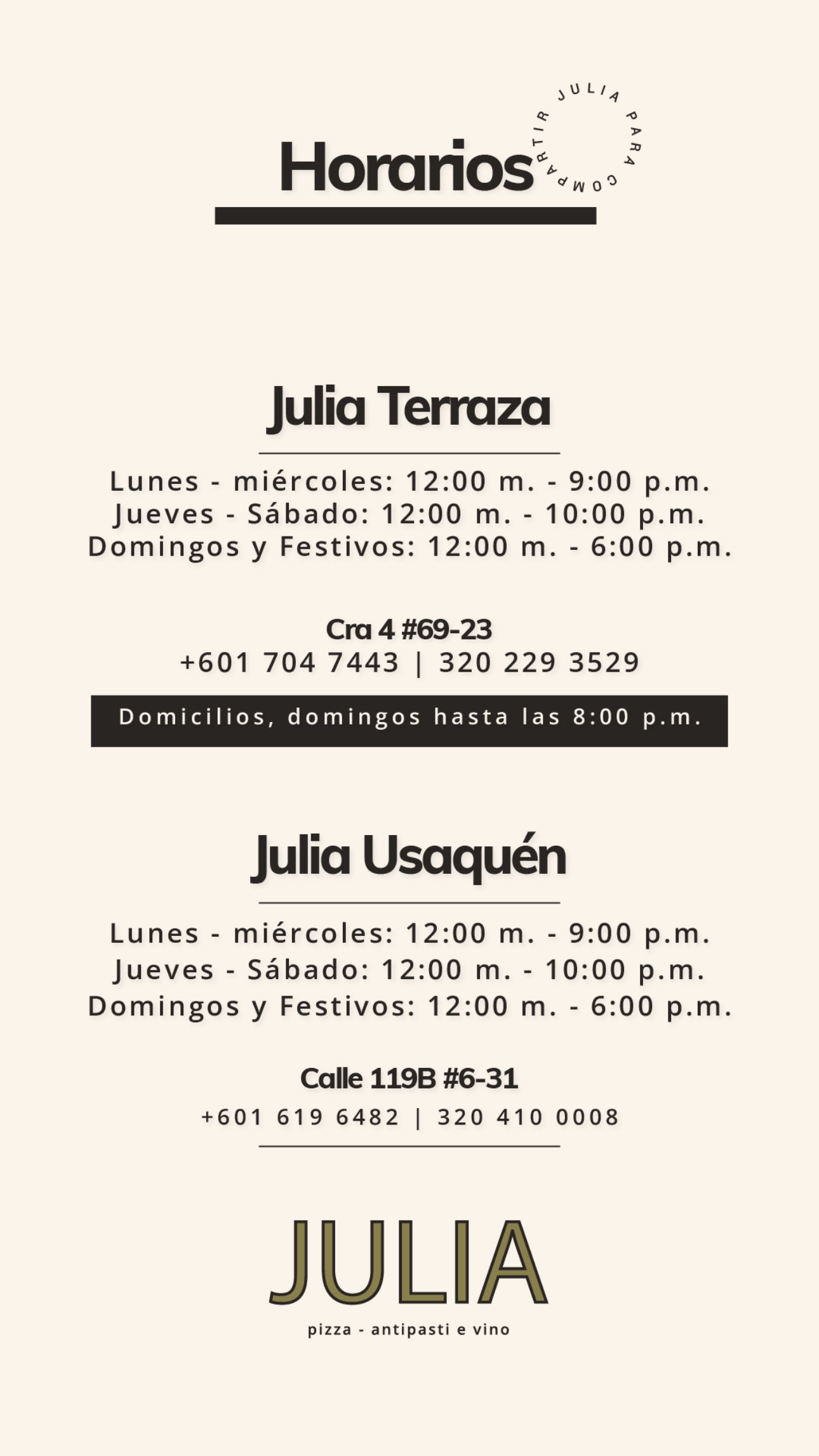 Horarios

JULIA PARA COMPARTIR

Julia Terraza

Lunes - miércoles: 12:00 m. - 9:00 p.m.
Jueves - Sábado: 12:00 m. - 10:00 p.m.
Domingos y Festivos: 12:00 m. - 6:00 p.m.

Cra 4 #69-23
+601 704 7443 | 320 229 3529

Domicilios, domingos hasta las 8:00 p.m.

Julia Usaquén

Lunes - miércoles: 12:00 m. - 9:00 p.m.
Jueves - Sábado: 12:00 m. - 10:00 p.m.
Domingos y Festivos: 12:00 m. - 6:00 p.m.

Calle 119B #6-31
+601 619 6482 | 320 410 0008

JULIA
pizza - antipasti e vino